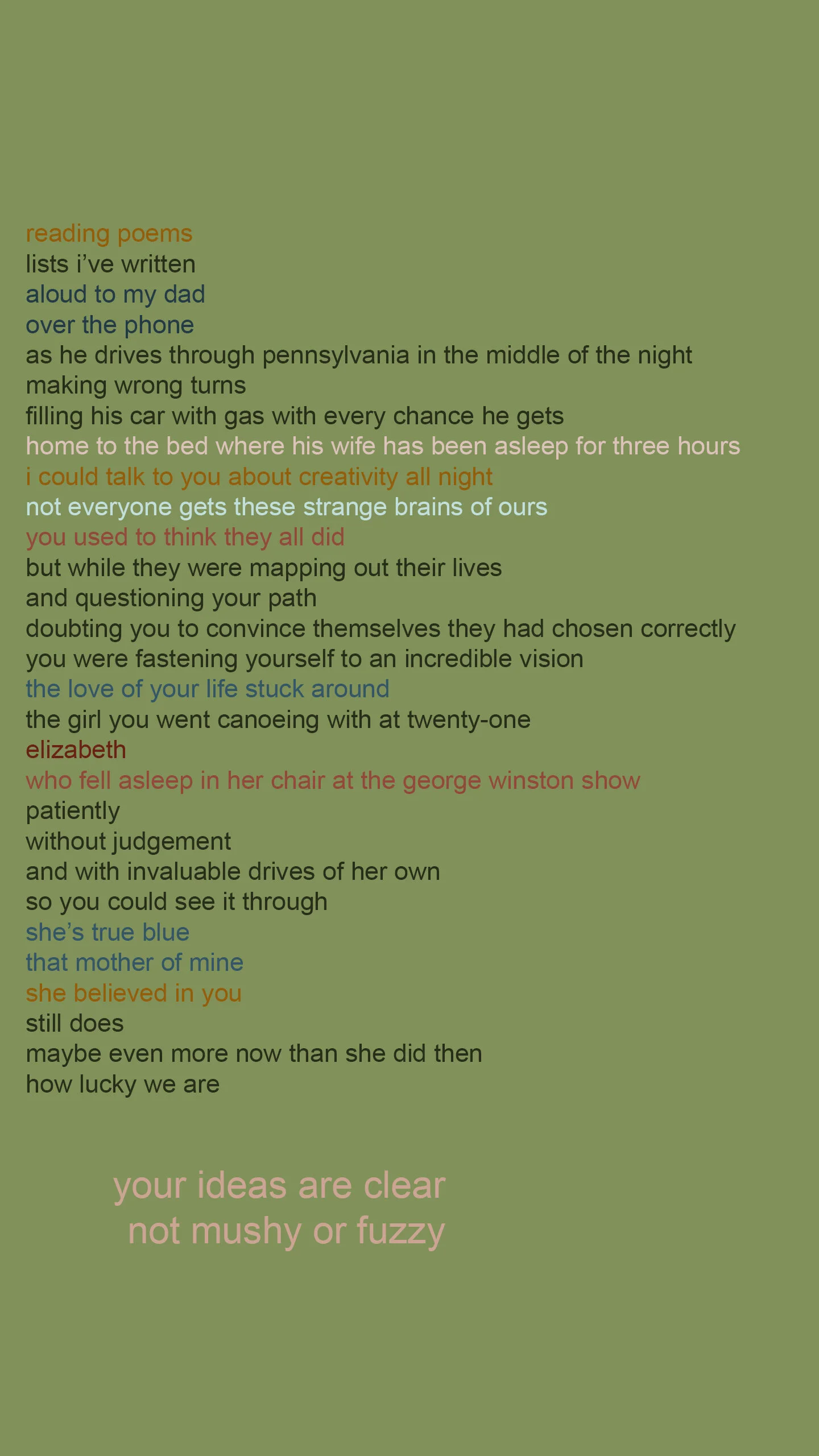 reading poems
lists i’ve written
aloud to my dad
over the phone
as he drives through pennsylvania in the middle of the night
making wrong turns
filling his car with gas with every chance he gets
home to the bed where his wife has been asleep for three hours
i could talk to you about creativity all night
not everyone gets these strange brains of ours
you used to think they all did
but while they were mapping out their lives
and questioning your path
doubting you to convince themselves they had chosen correctly
you were fastening yourself to an incredible vision
the love of your life stuck around
the girl you went canoeing with at twenty-one
elizabeth
who fell asleep in her chair at the george winston show
patiently
without judgement
and with invaluable drives of her own
so you could see it through
she’s true blue
that mother of mine
she believed in you
still does
maybe even more now than she did then
how lucky we are

your ideas are clear
not mushy or fuzzy